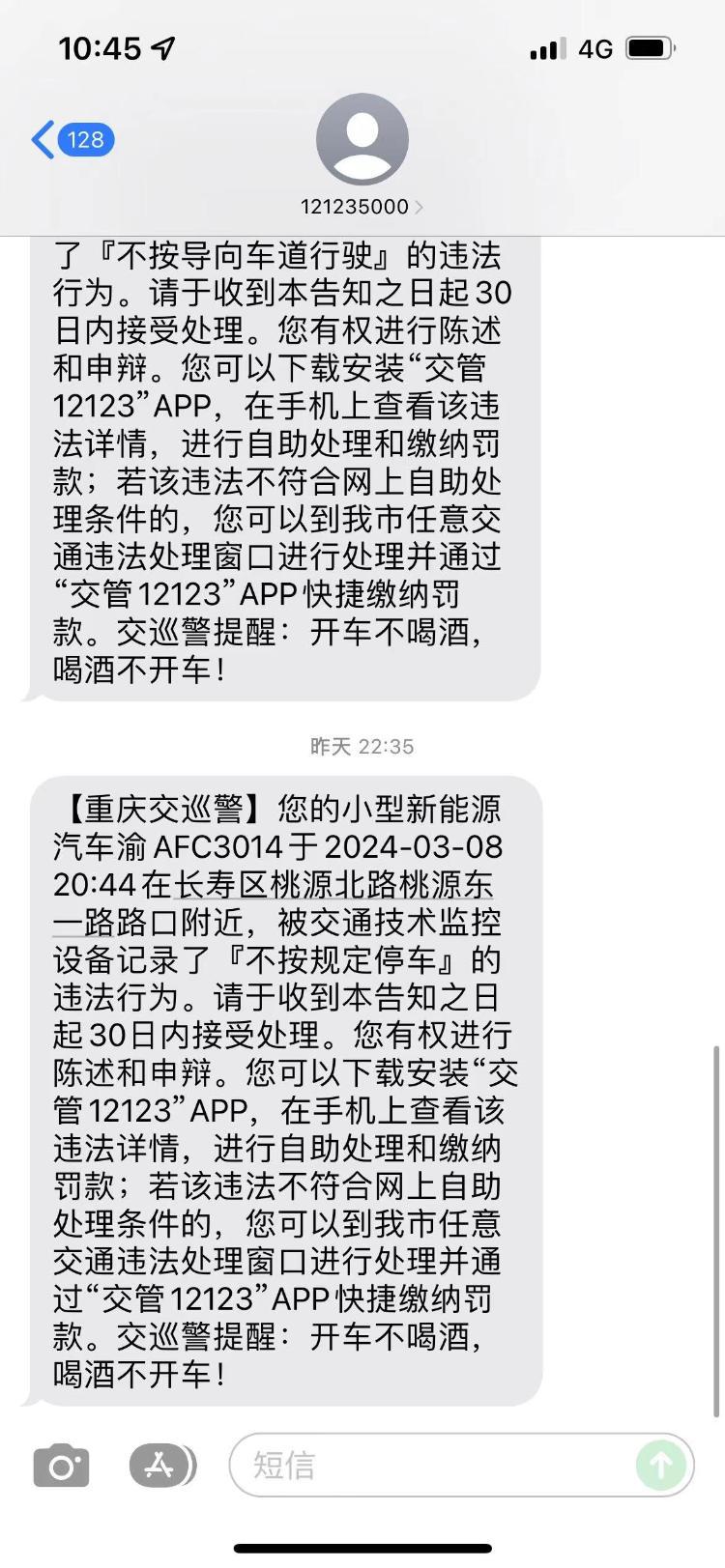 10:45

4G

128

121235000

了『不按导向车道行驶』的违法行为。请于收到本告知之日起30日内接受处理。您有权进行陈述和申辩。您可以下载安装“交管12123”APP，在手机上查看该违法详情，进行自助处理和缴纳罚款；若该违法不符合网上自助处理条件的，您可以到我市任意交通违法处理窗口进行处理并通过“交管12123”APP快捷缴纳罚款。交巡警提醒：开车不喝酒，喝酒不开车！

昨天 22:35

【重庆交巡警】您的小型新能源汽车渝AFC3014于2024-03-08 20:44在长寿区桃源北路桃源东一路路口附近，被交通技术监控设备记录了『不按规定停车』的违法行为。请于收到本告知之日起30日内接受处理。您有权进行陈述和申辩。您可以下载安装“交管12123”APP，在手机上查看该违法详情，进行自助处理和缴纳罚款；若该违法不符合网上自助处理条件的，您可以到我市任意交通违法处理窗口进行处理并通过“交管12123”APP快捷缴纳罚款。交巡警提醒：开车不喝酒，喝酒不开车！

短信